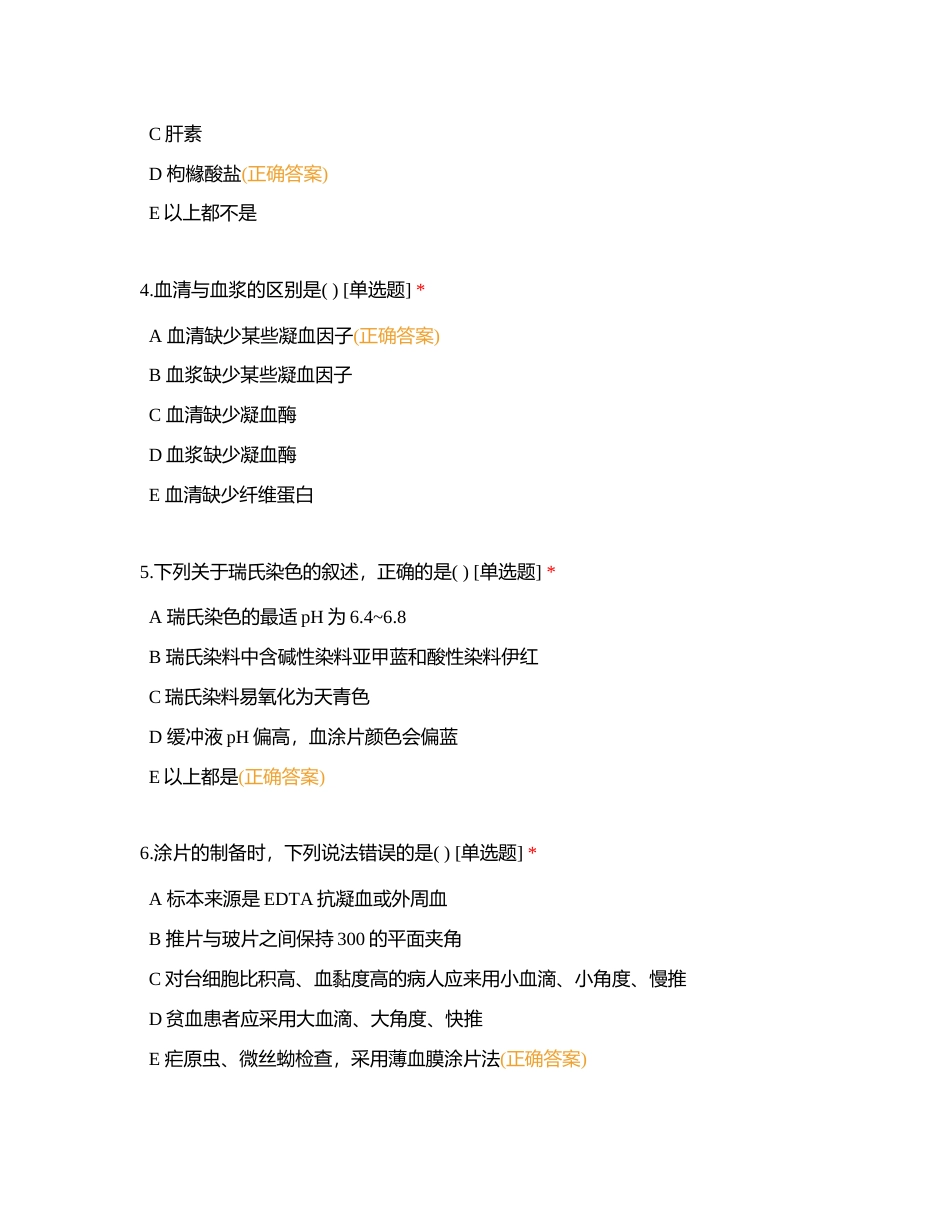 C 肝素

D 枸橼酸盐(正确答案)

E 以上都不是

4.血清与血浆的区别是( ) [单选题] *

A 血清缺少某些凝血因子(正确答案)

B 血浆缺少某些凝血因子

C 血清缺少凝血酶

D 血浆缺少凝血酶

E 血清缺少纤维蛋白

5.下列关于瑞氏染色的叙述，正确的是( ) [单选题] *

A 瑞氏染色的最适 pH 为 6.4~6.8

B 瑞氏染料中含碱性染料亚甲蓝和酸性染料伊红

C 瑞氏染料易氧化为天青色

D 缓冲液 pH 偏高，血涂片颜色会偏蓝

E 以上都是(正确答案)

6.涂片的制备时，下列说法错误的是( ) [单选题] *

A 标本来源是 EDTA 抗凝血或外周血

B 推片与玻片之间保持 300 的平面夹角

C 对台细胞比积高、血黏度高的病人应来用小血滴、小角度、慢推

D 贫血患者应采用大血滴、大角度、快推

E 疟原虫、微丝蚴检查，采用薄血膜涂片法(正确答案)